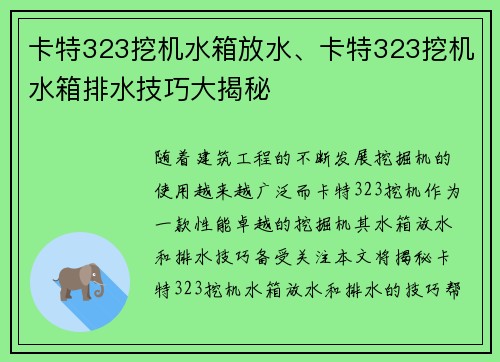 卡特323挖机水箱放水、卡特323挖机水箱排水技巧大揭秘

随着建筑工程的不断发展挖掘机的使用越来越广泛而卡特323挖机作为一款性能卓越的挖掘机其水箱放水和排水技巧备受关注本文将揭秘卡特323挖机水箱放水和排水的技巧帮